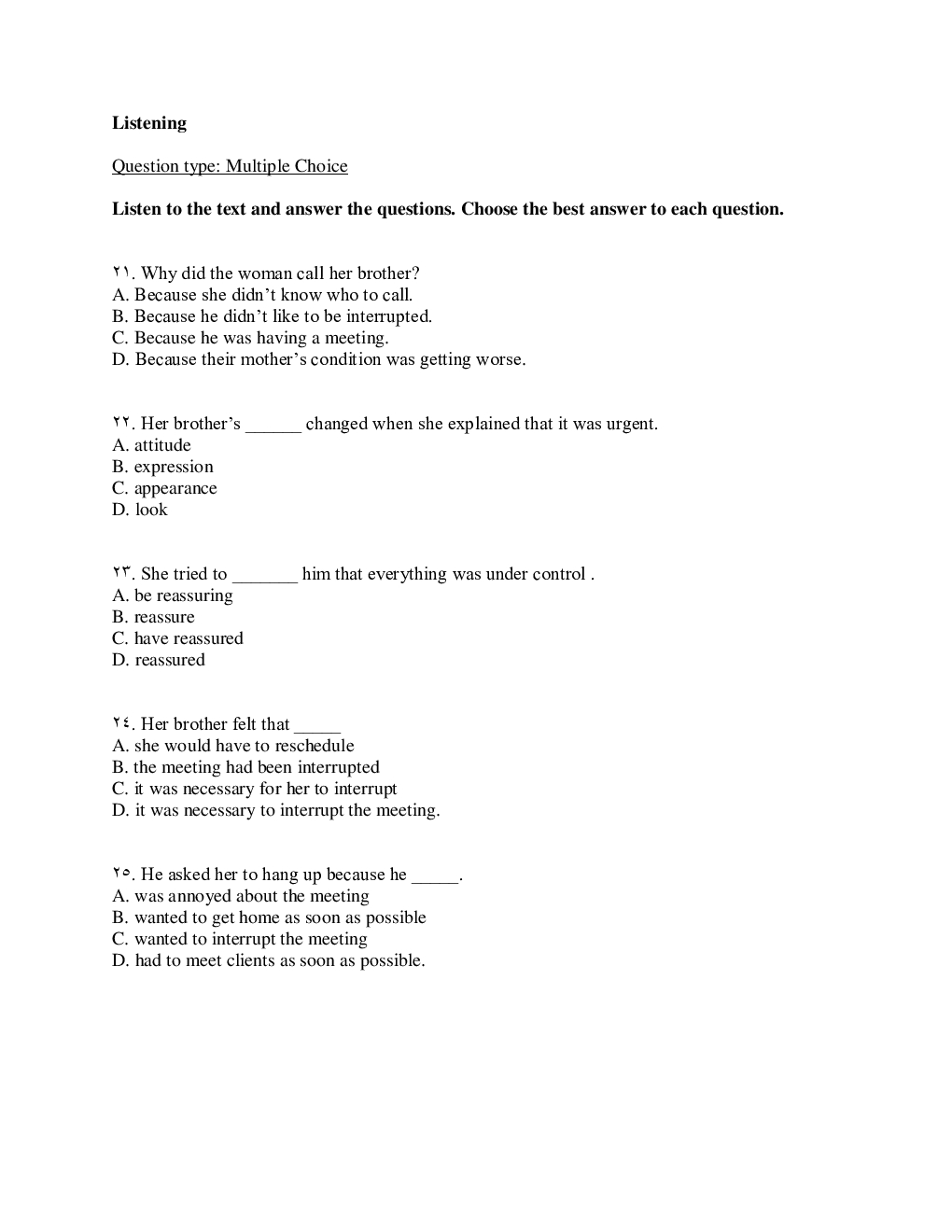 Listening

Question type: Multiple Choice

Listen to the text and answer the questions. Choose the best answer to each question.

٢١. Why did the woman call her brother?
A. Because she didn't know who to call.
B. Because he didn't like to be interrupted.
C. Because he was having a meeting.
D. Because their mother's condition was getting worse.

٢٢. Her brother's ______ changed when she explained that it was urgent.
A. attitude
B. expression
C. appearance
D. look

٢٣. She tried to _______ him that everything was under control .
A. be reassuring
B. reassure
C. have reassured
D. reassured

٢٤. Her brother felt that _____
A. she would have to reschedule
B. the meeting had been interrupted
C. it was necessary for her to interrupt
D. it was necessary to interrupt the meeting.

٢٥. He asked her to hang up because he _____.
A. was annoyed about the meeting
B. wanted to get home as soon as possible
C. wanted to interrupt the meeting
D. had to meet clients as soon as possible.